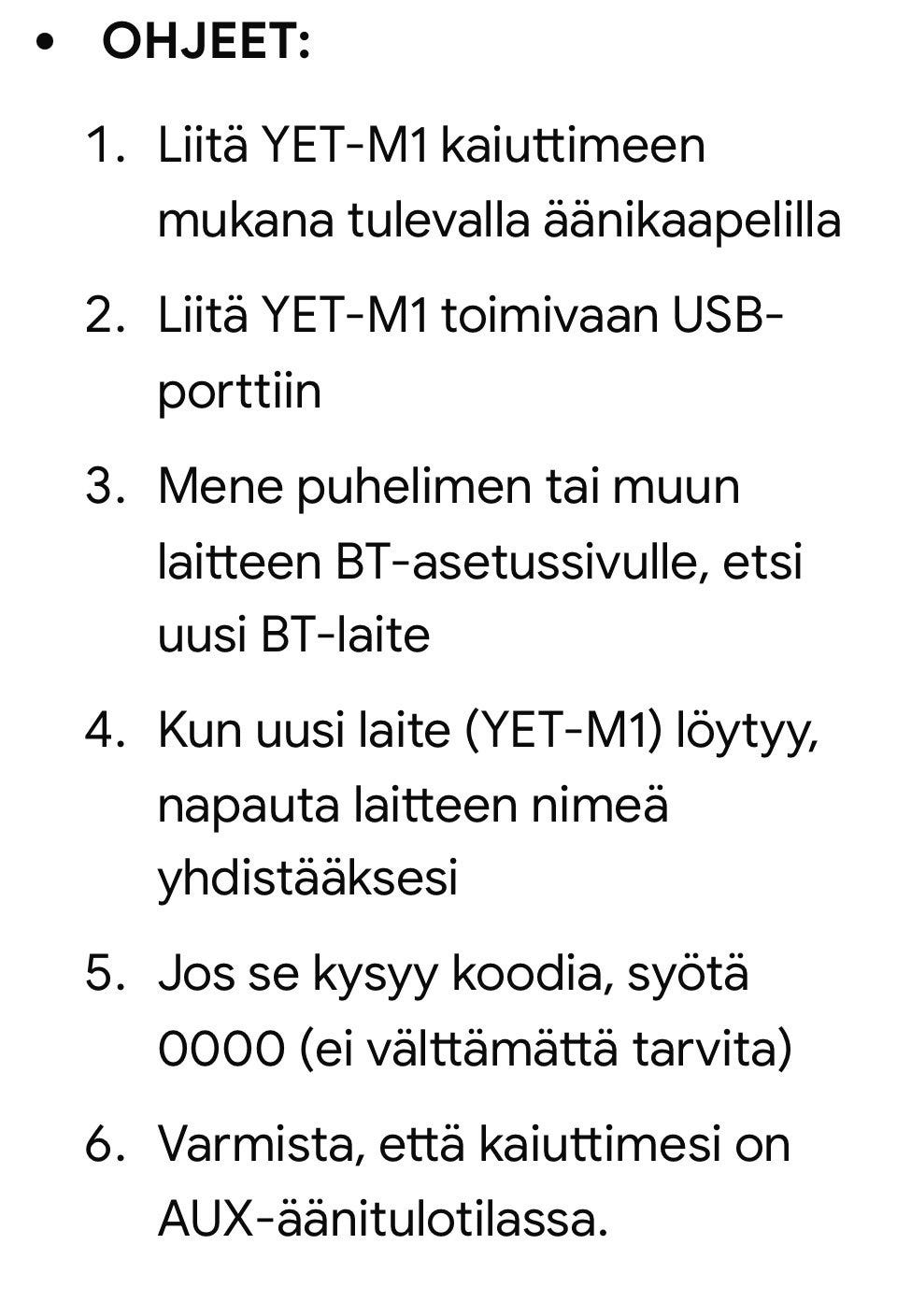 • OHJEET:

1. Liitä YET-M1 kaiuttimeen mukana tulevalla äänikaapelilla

2. Liitä YET-M1 toimivaan USB-porttiin

3. Mene puhelimen tai muun laitteen BT-asetussivulle, etsi uusi BT-laite

4. Kun uusi laite (YET-M1) löytyy, napauta laitteen nimeä yhdistääksesi

5. Jos se kysyy koodia, syötä 0000 (ei välttämättä tarvita)

6. Varmista, että kaiuttimesi on AUX-äänitulotilassa.